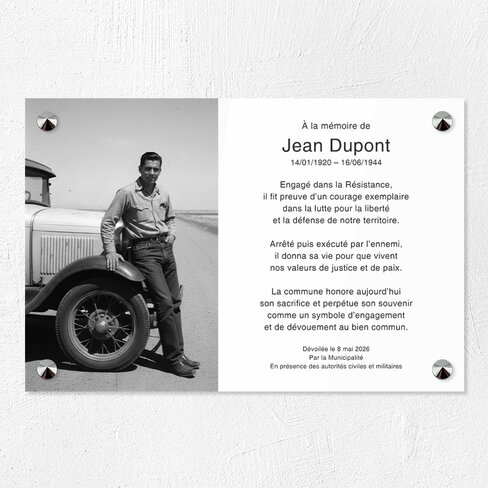 À la mémoire de
Jean Dupont
14/01/1920 – 16/06/1944

Engagé dans la Résistance,
il fit preuve d'un courage exemplaire
dans la lutte pour la liberté
et la défense de notre territoire.

Arrêté puis exécuté par l'ennemi,
il donna sa vie pour que vivent
nos valeurs de justice et de paix.

La commune honore aujourd'hui
son sacrifice et perpétue son souvenir
comme un symbole d'engagement
et de dévouement au bien commun.

Dévoilée le 8 mai 2026
Par la Municipalité
En présence des autorités civiles et militaires